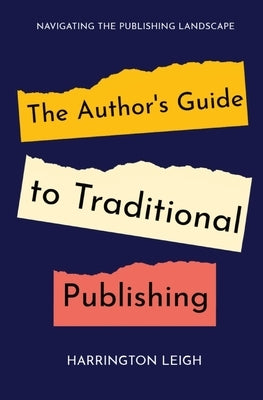 NAVIGATING THE PUBLISHING LANDSCAPE

The Author's Guide

to Traditional

Publishing

HARRINGTON LEIGH